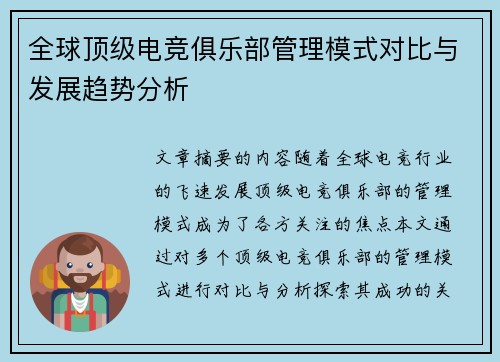 全球顶级电竞俱乐部管理模式对比与发展趋势分析

文章摘要的内容随着全球电竞行业的飞速发展顶级电竞俱乐部的管理模式成为了各方关注的焦点本文通过对多个顶级电竞俱乐部的管理模式进行对比与分析探索其成功的关